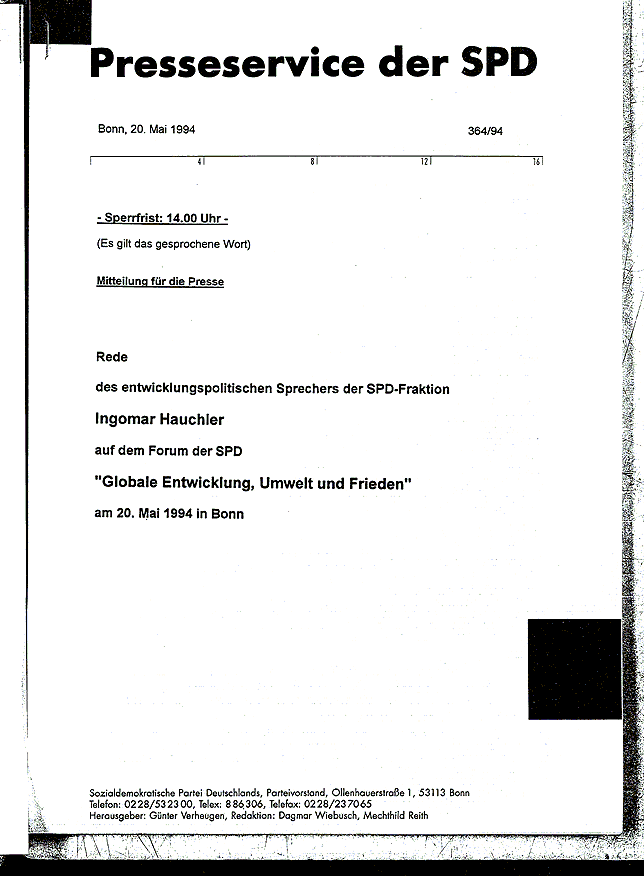 Presseservice der SPD

Bonn, 20. Mai 1994

364/94

4 8 12 16

- Sperrfrist: 14.00 Uhr -

(Es gilt das gesprochene Wort)

Mitteilung für die Presse

Rede

des entwicklungspolitischen Sprechers der SPD-Fraktion

Ingomar Hauchler

auf dem Forum der SPD

"Globale Entwicklung, Umwelt und Frieden"

am 20. Mai 1994 in Bonn

Sozialdemokratische Partei Deutschlands, Parteivorstand, Ollenhauerstraße 1, 53113 Bonn
Telefon: 0228/532300, Telex: 886306, Telefax: 0228/237065
Herausgeber: Günter Verheugen, Redaktion: Dagmar Wiebusch, Mechthild Reith